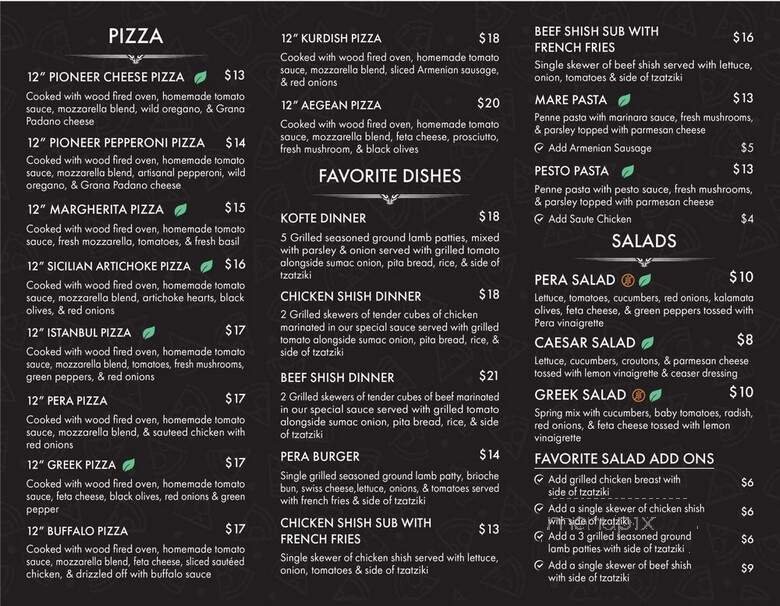 PIZZA

12" PIONEER CHEESE PIZZA $13
Cooked with wood fired oven, homemade tomato sauce, mozzarella blend, wild oregano, & Grana Padano cheese

12" PIONEER PEPPERONI PIZZA $14
Cooked with wood fired oven, homemade tomato sauce, mozzarella blend, artisanal pepperoni, wild oregano, & Grana Padano cheese

12" MARGHERITA PIZZA $15
Cooked with wood fired oven, homemade tomato sauce, fresh mozzarella, tomatoes, & fresh basil

12" SICILIAN ARTICHOKE PIZZA $16
Cooked with wood fired oven, homemade tomato sauce, mozzarella blend, artichoke hearts, black olives, & red onions

12" ISTANBUL PIZZA $17
Cooked with wood fired oven, homemade tomato sauce, mozzarella blend, tomatoes, fresh mushrooms, green peppers, & red onions

12" PERA PIZZA $17
Cooked with wood fired oven, homemade tomato sauce, mozzarella blend, & sauteed chicken with red onions

12" GREEK PIZZA $17
Cooked with wood fired oven, homemade tomato sauce, feta cheese, black olives, red onions & green pepper

12" BUFFALO PIZZA $17
Cooked with wood fired oven, homemade tomato sauce, mozzarella blend, feta cheese, sliced sautéed chicken, & drizzled off with buffalo sauce

12" KURDISH PIZZA $18
Cooked with wood fired oven, homemade tomato sauce, mozzarella blend, sliced Armenian sausage, & red onions

12" AEGEAN PIZZA $20
Cooked with wood fired oven, homemade tomato sauce, mozzarella blend, feta cheese, prosciutto, fresh mushroom, & black olives

FAVORITE DISHES

KOFTE DINNER $18
5 Grilled seasoned ground lamb patties, mixed with parsley & onion served with grilled tomato alongside sumac onion, pita bread, rice, & side of tzatziki

CHICKEN SHISH DINNER $18
2 Grilled skewers of tender cubes of chicken marinated in our special sauce served with grilled tomato alongside sumac onion, pita bread, rice, & side of tzatziki

BEEF SHISH DINNER $21
2 Grilled skewers of tender cubes of beef marinated in our special sauce served with grilled tomato alongside sumac onion, pita bread, rice, & side of tzatziki

PERA BURGER $14
Single grilled seasoned ground lamb patty, brioche bun, swiss cheese,lettuce, onions, & tomatoes served with french fries & side of tzatziki

CHICKEN SHISH SUB WITH FRENCH FRIES $13
Single skewer of chicken shish served with lettuce, onion, tomatoes & side of tzatziki

BEEF SHISH SUB WITH FRENCH FRIES $16
Single skewer of beef shish served with lettuce, onion, tomatoes & side of tzatziki

MARE PASTA $13
Penne pasta with marinara sauce, fresh mushrooms, & parsley topped with parmesan cheese
Add Armenian Sausage $5

PESTO PASTA $13
Penne pasta with pesto sauce, fresh mushrooms, & parsley topped with parmesan cheese
Add Saute Chicken $4

SALADS

PERA SALAD $10
Lettuce, tomatoes, cucumbers, red onions, kalamata olives, feta cheese, & green peppers tossed with Pera vinaigrette

CAESAR SALAD $8
Lettuce, cucumbers, croutons, & parmesan cheese tossed with lemon vinaigrette & ceaser dressing

GREEK SALAD $10
Spring mix with cucumbers, baby tomatoes, radish, red onions, & feta cheese tossed with lemon vinaigrette

FAVORITE SALAD ADD ONS
Add grilled chicken breast with side of tzatziki $6
Add a single skewer of chicken shish with side of tzatziki $6
Add a 3 grilled seasoned ground lamb patties with side of tzatziki $6
Add a single skewer of beef shish with side of tzatziki $9

menupix